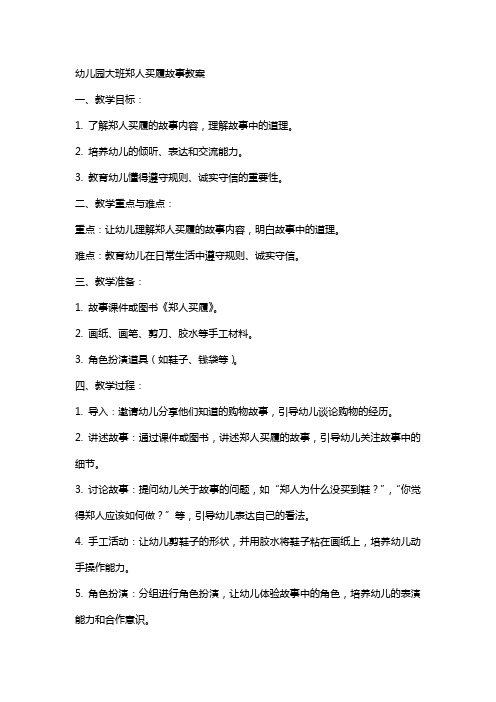 幼儿园大班郑人买履故事教案

一、教学目标：

1. 了解郑人买履的故事内容，理解故事中的道理。

2. 培养幼儿的倾听、表达和交流能力。

3. 教育幼儿懂得遵守规则、诚实守信的重要性。

二、教学重点与难点：

重点：让幼儿理解郑人买履的故事内容，明白故事中的道理。

难点：教育幼儿在日常生活中遵守规则、诚实守信。

三、教学准备：

1. 故事课件或图书《郑人买履》。

2. 画纸、画笔、剪刀、胶水等手工材料。

3. 角色扮演道具（如鞋子、钱袋等）。

四、教学过程：

1. 导入：邀请幼儿分享他们知道的购物故事，引导幼儿谈论购物的经历。

2. 讲述故事：通过课件或图书，讲述郑人买履的故事，引导幼儿关注故事中的细节。

3. 讨论故事：提问幼儿关于故事的问题，如“郑人为什么没买到鞋？”，“你觉得郑人应该如何做？”等，引导幼儿表达自己的看法。

4. 手工活动：让幼儿剪鞋子的形状，并用胶水将鞋子粘在画纸上，培养幼儿动手操作能力。

5. 角色扮演：分组进行角色扮演，让幼儿体验故事中的角色，培养幼儿的表演能力和合作意识。